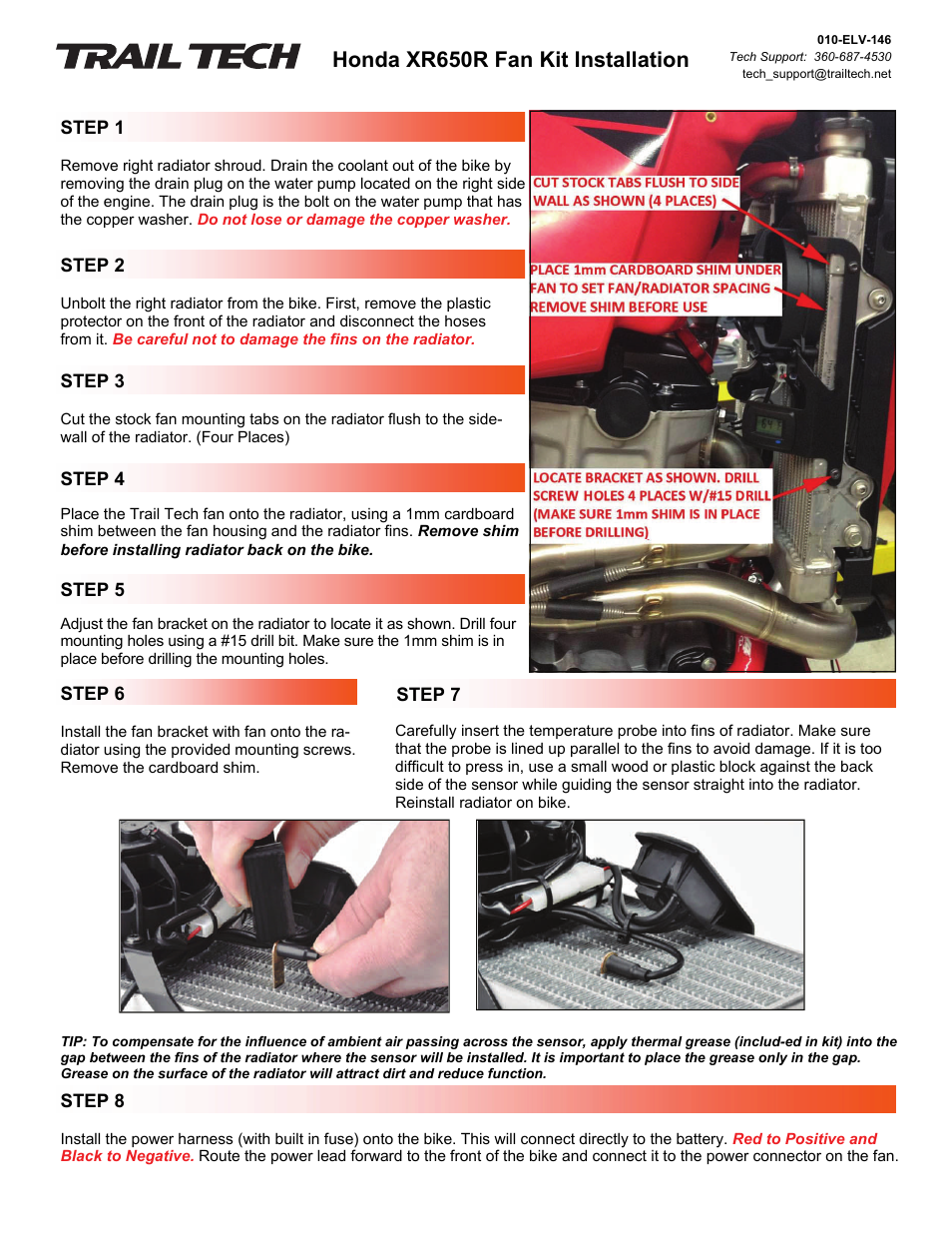 TRAIL TECH

Honda XR650R Fan Kit Installation

010-ELV-146
Tech Support: 360-687-4530
tech_support@trailtech.net

STEP 1

Remove right radiator shroud. Drain the coolant out of the bike by removing the drain plug on the water pump located on the right side of the engine. The drain plug is the bolt on the water pump that has the copper washer. Do not lose or damage the copper washer.

STEP 2

Unbolt the right radiator from the bike. First, remove the plastic protector on the front of the radiator and disconnect the hoses from it. Be careful not to damage the fins on the radiator.

STEP 3

Cut the stock fan mounting tabs on the radiator flush to the side-wall of the radiator. (Four Places)

STEP 4

Place the Trail Tech fan onto the radiator, using a 1mm cardboard shim between the fan housing and the radiator fins. Remove shim before installing radiator back on the bike.

STEP 5

Adjust the fan bracket on the radiator to locate it as shown. Drill four mounting holes using a #15 drill bit. Make sure the 1mm shim is in place before drilling the mounting holes.

CUT STOCK TABS FLUSH TO SIDE WALL AS SHOWN (4 PLACES)

PLACE 1mm CARDBOARD SHIM UNDER FAN TO SET FAN/RADIATOR SPACING REMOVE SHIM BEFORE USE

LOCATE BRACKET AS SHOWN. DRILL SCREW HOLES 4 PLACES W/#15 DRILL (MAKE SURE 1mm SHIM IS IN PLACE BEFORE DRILLING)

STEP 6

Install the fan bracket with fan onto the radiator using the provided mounting screws. Remove the cardboard shim.

STEP 7

Carefully insert the temperature probe into fins of radiator. Make sure that the probe is lined up parallel to the fins to avoid damage. If it is too difficult to press in, use a small wood or plastic block against the back side of the sensor while guiding the sensor straight into the radiator. Reinstall radiator on bike.

TIP: To compensate for the influence of ambient air passing across the sensor, apply thermal grease (includ-ed in kit) into the gap between the fins of the radiator where the sensor will be installed. It is important to place the grease only in the gap. Grease on the surface of the radiator will attract dirt and reduce function.

STEP 8

Install the power harness (with built in fuse) onto the bike. This will connect directly to the battery. Red to Positive and Black to Negative. Route the power lead forward to the front of the bike and connect it to the power connector on the fan.